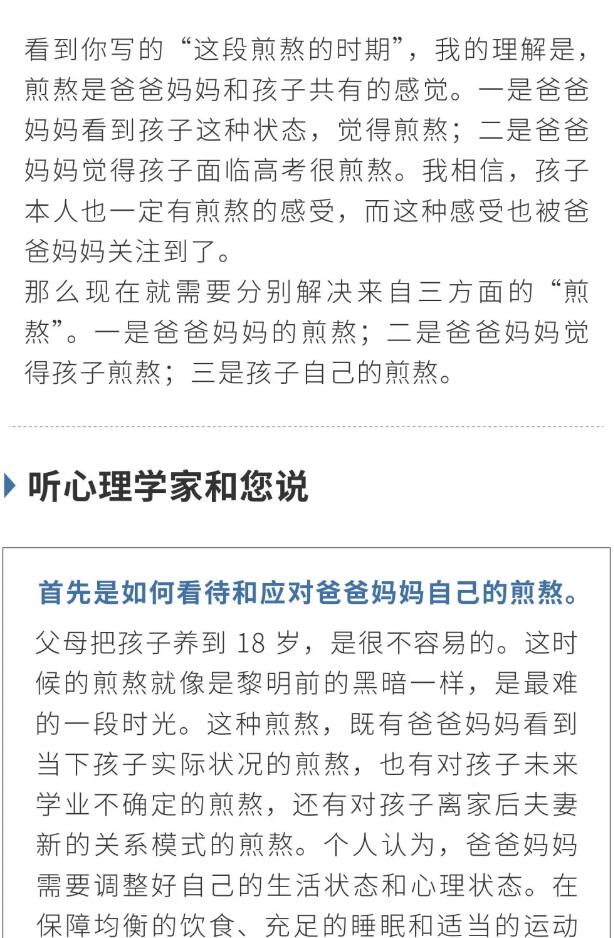 看到你写的“这段煎熬的时期”，我的理解是，煎熬是爸爸妈妈和孩子共有的感觉。一是爸爸妈妈看到孩子这种状态，觉得煎熬；二是爸爸妈妈觉得孩子面临高考很煎熬。我相信，孩子本人也一定有煎熬的感受，而这种感受也被爸爸妈妈关注到了。
那么现在就需要分别解决来自三方面的“煎熬”。一是爸爸妈妈的煎熬；二是爸爸妈妈觉得孩子煎熬；三是孩子自己的煎熬。

听心理学家和您说

首先是如何看待和应对爸爸妈妈自己的煎熬。

父母把孩子养到 18 岁，是很不容易的。这时候的煎熬就像是黎明前的黑暗一样，是最难的一段时光。这种煎熬，既有爸爸妈妈看到当下孩子实际状况的煎熬，也有对孩子未来学业不确定的煎熬，还有对孩子离家后夫妻新的关系模式的煎熬。个人认为，爸爸妈妈需要调整好自己的生活状态和心理状态。在保障均衡的饮食、充足的睡眠和适当的运动